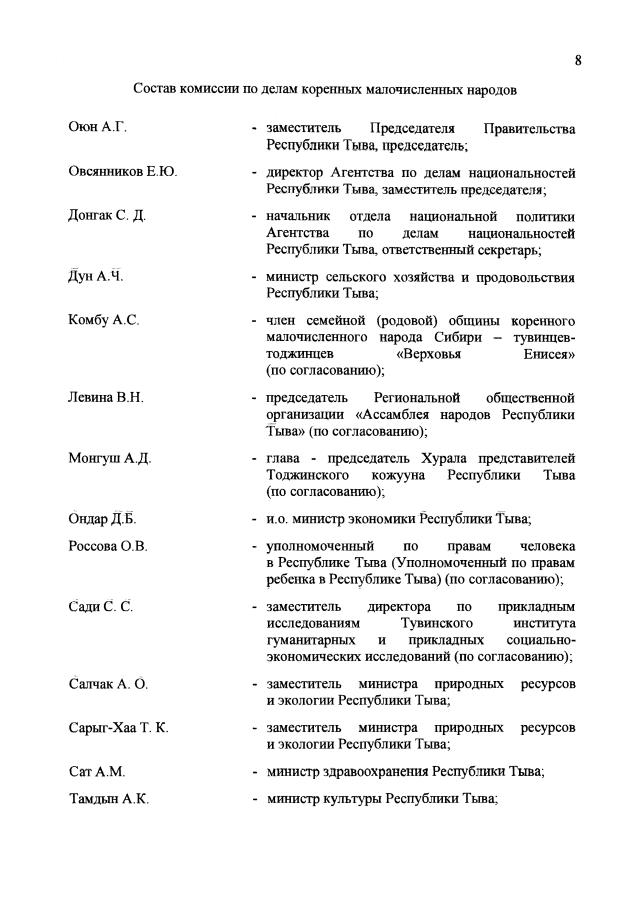 8

Состав комиссии по делам коренных малочисленных народов

Оюн А.Г. - заместитель Председателя Правительства Республики Тыва, председатель;

Овсянников Е.Ю. - директор Агентства по делам национальностей Республики Тыва, заместитель председателя;

Донгак С. Д. - начальник отдела национальной политики Агентства по делам национальностей Республики Тыва, ответственный секретарь;

Дун А.Ч. - министр сельского хозяйства и продовольствия Республики Тыва;

Комбу А.С. - член семейной (родовой) общины коренного малочисленного народа Сибири – тувинцев-тоджинцев «Верховья Енисея» (по согласованию);

Левина В.Н. - председатель Региональной общественной организации «Ассамблея народов Республики Тыва» (по согласованию);

Монгуш А.Д. - глава - председатель Хурала представителей Тоджинского кожууна Республики Тыва (по согласованию);

Ондар Д.Б. - и.о. министр экономики Республики Тыва;

Россова О.В. - уполномоченный по правам человека в Республике Тыва (Уполномоченный по правам ребенка в Республике Тыва) (по согласованию);

Сади С. С. - заместитель директора по прикладным исследованиям Тувинского института гуманитарных и прикладных социально-экономических исследований (по согласованию);

Салчак А. О. - заместитель министра природных ресурсов и экологии Республики Тыва;

Сарыг-Хаа Т. К. - заместитель министра природных ресурсов и экологии Республики Тыва;

Сат А.М. - министр здравоохранения Республики Тыва;

Тамдын А.К. - министр культуры Республики Тыва;